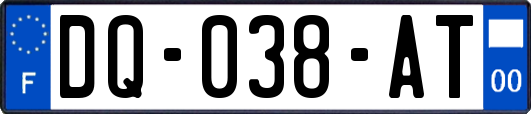 F

DQ-038-AT

00